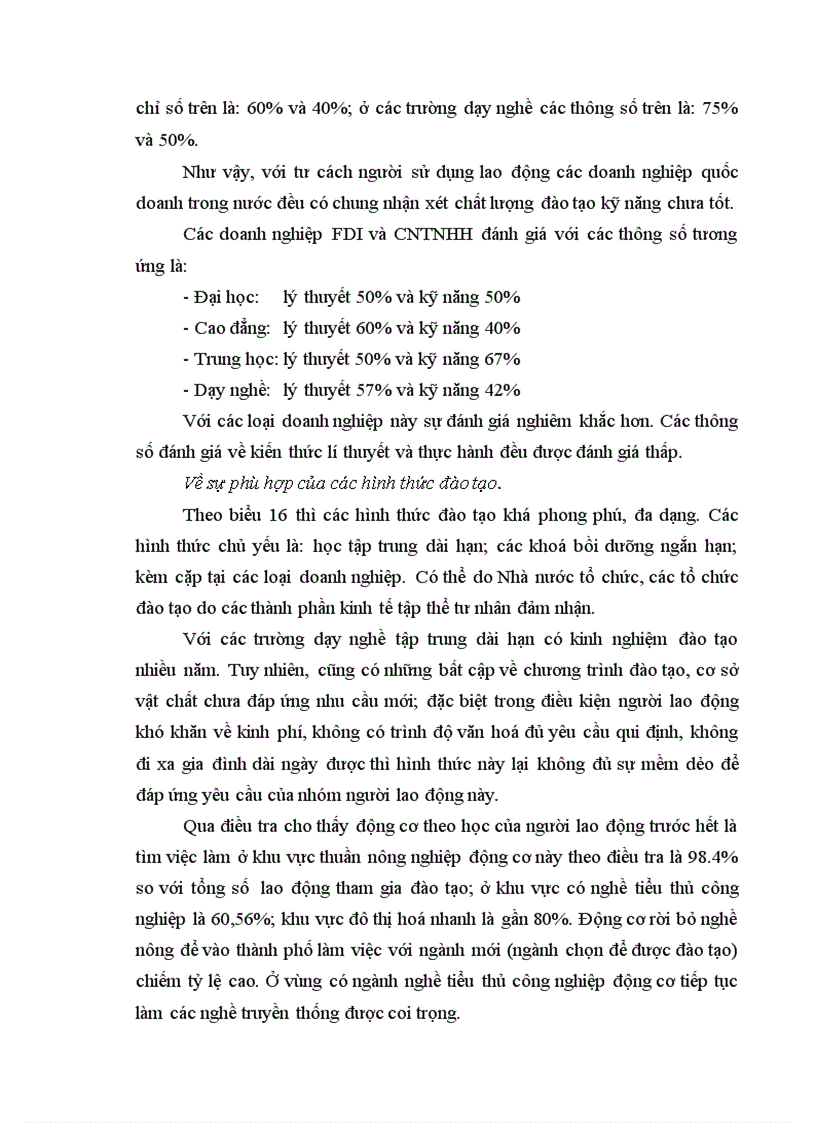 chỉ số trên là: 60% và 40%; ở các trường dạy nghề các thông số trên là: 75% và 50%.

Như vậy, với tư cách người sử dụng lao động các doanh nghiệp quốc doanh trong nước đều có chung nhận xét chất lượng đào tạo kỹ năng chưa tốt.

Các doanh nghiệp FDI và CNTNHH đánh giá với các thông số tương ứng là:

- Đại học: lý thuyết 50% và kỹ năng 50%

- Cao đẳng: lý thuyết 60% và kỹ năng 40%

- Trung học: lý thuyết 50% và kỹ năng 67%

- Dạy nghề: lý thuyết 57% và kỹ năng 42%

Với các loại doanh nghiệp này sự đánh giá nghiêm khắc hơn. Các thông số đánh giá về kiến thức lí thuyết và thực hành đều được đánh giá thấp.

Về sự phù hợp của các hình thức đào tạo.

Theo biểu 16 thì các hình thức đào tạo khá phong phú, đa dạng. Các hình thức chủ yếu là: học tập trung dài hạn; các khoá bồi dưỡng ngắn hạn; kèm cặp tại các loại doanh nghiệp. Có thể do Nhà nước tổ chức, các tổ chức đào tạo do các thành phần kinh tế tập thể tư nhân đảm nhận.

Với các trường dạy nghề tập trung dài hạn có kinh nghiệm đào tạo nhiều năm. Tuy nhiên, cũng có những bất cập về chương trình đào tạo, cơ sở vật chất chưa đáp ứng nhu cầu mới; đặc biệt trong điều kiện người lao động khó khăn về kinh phí, không có trình độ văn hoá đủ yêu cầu qui định, không đi xa gia đình dài ngày được thì hình thức này lại không đủ sự mềm dẻo để đáp ứng yêu cầu của nhóm người lao động này.

Qua điều tra cho thấy động cơ theo học của người lao động trước hết là tìm việc làm ở khu vực thuần nông nghiệp động cơ này theo điều tra là 98.4% so với tổng số lao động tham gia đào tạo; ở khu vực có nghề tiểu thủ công nghiệp là 60,56%; khu vực đô thị hoá nhanh là gần 80%. Động cơ rời bỏ nghề nông để vào thành phố làm việc với ngành mới (ngành chọn để được đào tạo) chiếm tỷ lệ cao. Ở vùng có ngành nghề tiểu thủ công nghiệp động cơ tiếp tục làm các nghề truyền thống được coi trọng.